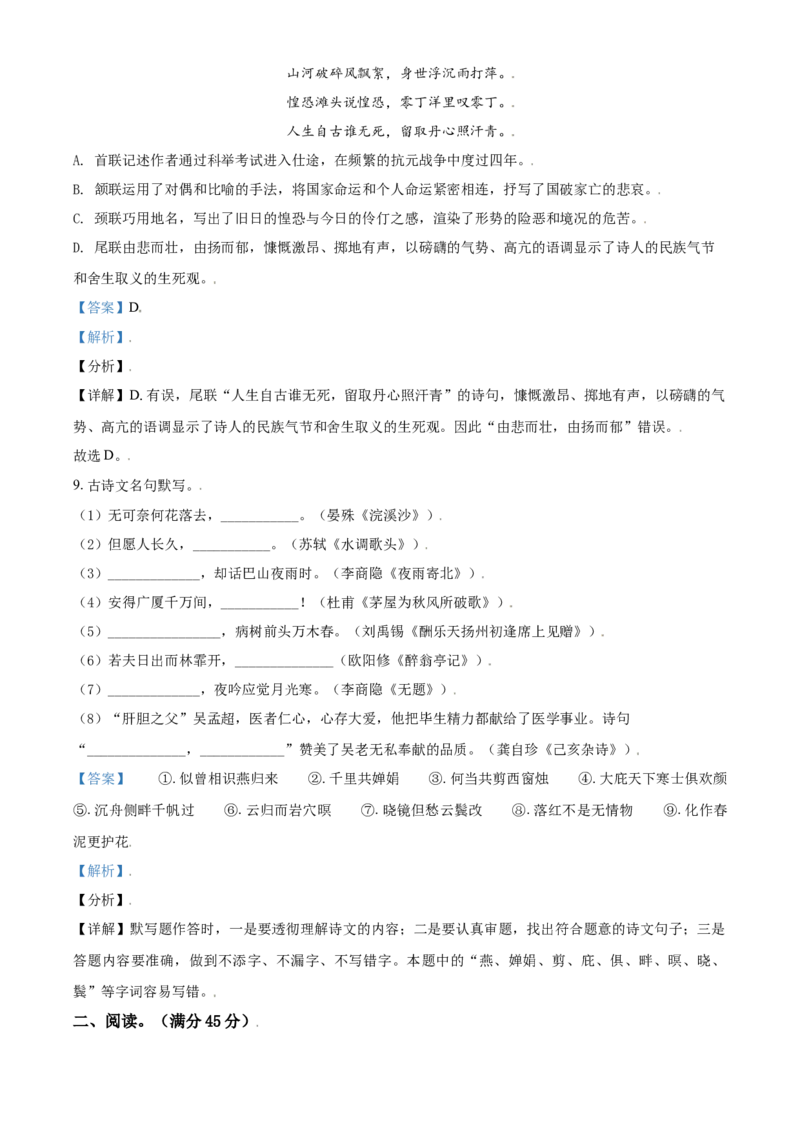 山河破碎风飘絮，身世浮沉雨打萍。.

惶恐滩头说惶恐，零丁洋里叹零丁。.

人生自古谁无死，留取丹心照汗青。.

A. 首联记述作者通过科举考试进入仕途，在频繁的抗元战争中度过四年。.

B. 颔联运用了对偶和比喻的手法，将国家命运和个人命运紧密相连，抒写了国破家亡的悲哀。.

C. 颈联巧用地名，写出了旧日的惶恐与今日的伶仃之感，渲染了形势的险恶和境况的危苦。.

D. 尾联由悲而壮，由扬而郁，慷慨激昂、掷地有声，以磅礴的气势、高亢的语调显示了诗人的民族气节和舍生取义的生死观。.

【答案】D.

【解析】.

【分析】.

【详解】D.有误，尾联“人生自古谁无死，留取丹心照汗青”的诗句，慷慨激昂、掷地有声，以磅礴的气势、高亢的语调显示了诗人的民族气节和舍生取义的生死观。因此“由悲而壮，由扬而郁”错误。.

故选D。.

9.古诗文名句默写。.

（1）无可奈何花落去，____。（晏殊《浣溪沙》）.

（2）但愿人长久，____。（苏轼《水调歌头》）.

（3）____，却话巴山夜雨时。（李商隐《夜雨寄北》）.

（4）安得广厦千万间，____！（杜甫《茅屋为秋风所破歌》）.

（5）____，病树前头万木春。（刘禹锡《酬乐天扬州初逢席上见赠》）.

（6）若夫日出而林霏开，____（欧阳修《醉翁亭记》）.

（7）____，夜吟应觉月光寒。（李商隐《无题》）.

（8）“肝胆之父”吴孟超，医者仁心，心存大爱，他把毕生精力都献给了医学事业。诗句“____，____”赞美了吴老无私奉献的品质。（龚自珍《己亥杂诗》）.

【答案】 ①.似曾相识燕归来 ②.千里共婵娟 ③.何当共剪西窗烛 ④.大庇天下寒士俱欢颜 ⑤.沉舟侧畔千帆过 ⑥.云归而岩穴暝 ⑦.晓镜但愁云鬓改 ⑧.落红不是无情物 ⑨.化作春泥更护花.

【解析】.

【分析】.

【详解】默写题作答时，一是要透彻理解诗文的内容；二是要认真审题，找出符合题意的诗文句子；三是答题内容要准确，做到不添字、不漏字、不写错字。本题中的“燕、婵娟、剪、庇、俱、畔、暝、晓、鬓”等字词容易写错。.

二、阅读。（满分45分）.